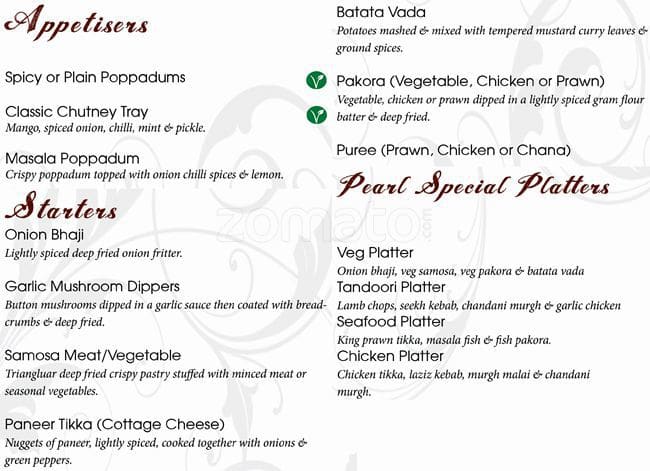 Appetisers

Spicy or Plain Poppadums

Classic Chutney Tray
Mango, spiced onion, chilli, mint & pickle.

Masala Poppadum
Crispy poppadum topped with onion chilli spices & lemon.

Starters
Onion Bhaji
Lightly spiced deep fried onion fritter.

Garlic Mushroom Dippers
Button mushrooms dipped in a garlic sauce then coated with breadcrumbs & deep fried.

Samosa Meat/Vegetable
Triangluar deep fried crispy pastry stuffed with minced meat or seasonal vegetables.

Paneer Tikka (Cottage Cheese)
Nuggets of paneer, lightly spiced, cooked together with onions & green peppers.

Batata Vada
Potatoes mashed & mixed with tempered mustard curry leaves & ground spices.

Pakora (Vegetable, Chicken or Prawn)
Vegetable, chicken or prawn dipped in a lightly spiced gram flour batter & deep fried.

Puree (Prawn, Chicken or Chana)

Pearl Special Platters

Veg Platter
Onion bhaji, veg samosa, veg pakora & batata vada
Tandoori Platter
Lamb chops, seekh kebab, chandani murgh & garlic chicken
Seafood Platter
King prawn tikka, masala fish & fish pakora.
Chicken Platter
Chicken tikka, laziz kebab, murgh malai & chandani murgh.

zomato.com